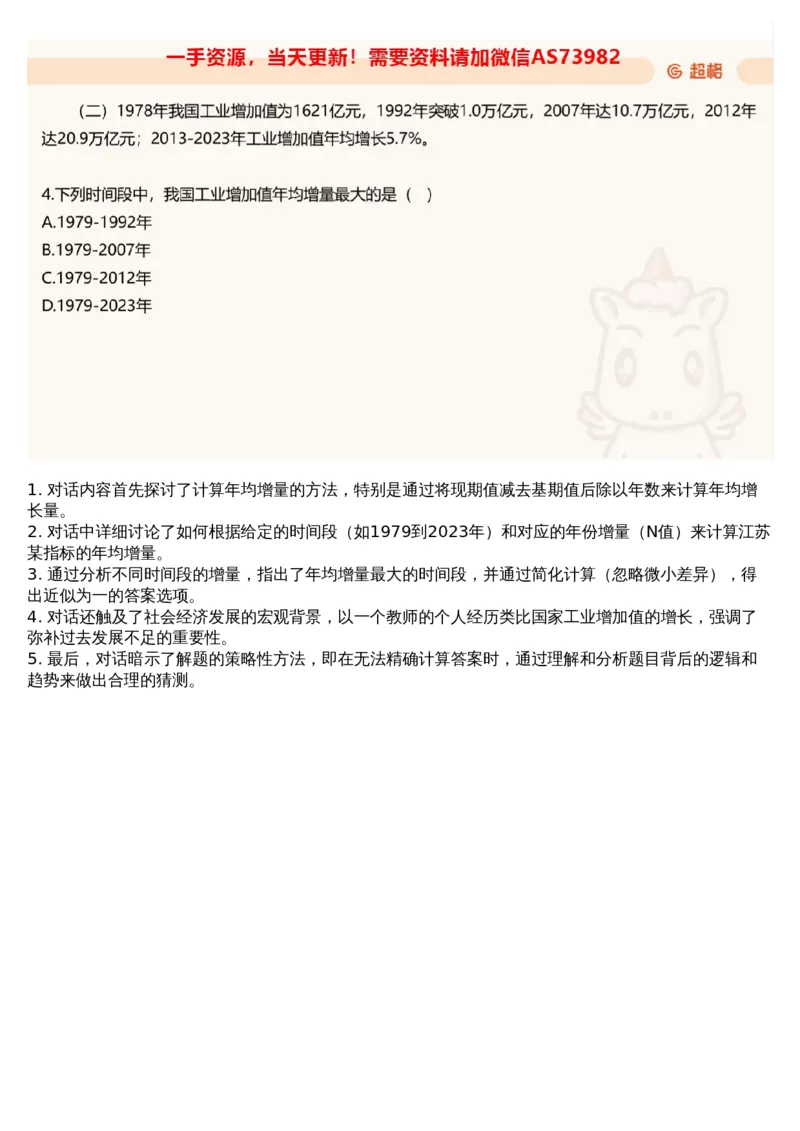 一手资源，当天更新！需要资料请加微信AS73982

超格

（二）1978年我国工业增加值为1621亿元，1992年突破1.0万亿元，2007年达10.7万亿元，2012年达20.9万亿元；2013-2023年工业增加值年均增长5.7%。

4.下列时间段中，我国工业增加值年均增量最大的是（ ）
A.1979-1992年
B.1979-2007年
C.1979-2012年
D.1979-2023年

1. 对话内容首先探讨了计算年均增量的方法，特别是通过将现期值减去基期值后除以年数来计算年均增长量。
2. 对话中详细讨论了如何根据给定的时间段（如1979到2023年）和对应的年份增量（N值）来计算江苏某指标的年均增量。
3. 通过分析不同时间段的增量，指出了年均增量最大的时间段，并通过简化计算（忽略微小差异），得出近似为一的答案选项。
4. 对话还触及了社会经济发展的宏观背景，以一个教师的个人经历类比国家工业增加值的增长，强调了弥补过去发展不足的重要性。
5. 最后，对话暗示了解题的策略性方法，即在无法精确计算答案时，通过理解和分析题目背后的逻辑和趋势来做出合理的猜测。